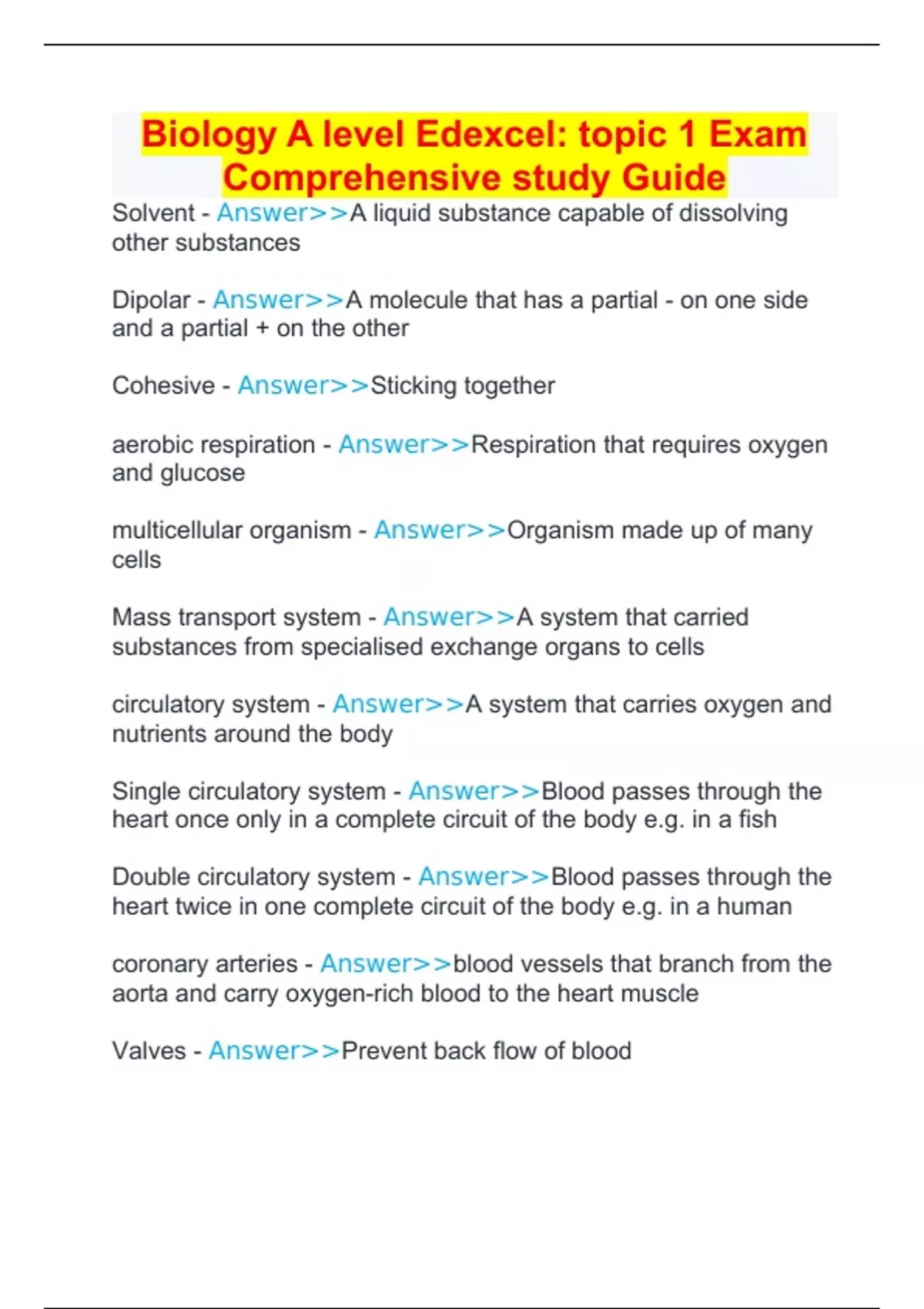 Biology A level Edexcel: topic 1 Exam Comprehensive study Guide

Solvent - Answer>>A liquid substance capable of dissolving other substances

Dipolar - Answer>>A molecule that has a partial - on one side and a partial + on the other

Cohesive - Answer>>Sticking together

aerobic respiration - Answer>>Respiration that requires oxygen and glucose

multicellular organism - Answer>>Organism made up of many cells

Mass transport system - Answer>>A system that carried substances from specialised exchange organs to cells

circulatory system - Answer>>A system that carries oxygen and nutrients around the body

Single circulatory system - Answer>>Blood passes through the heart once only in a complete circuit of the body e.g. in a fish

Double circulatory system - Answer>>Blood passes through the heart twice in one complete circuit of the body e.g. in a human

coronary arteries - Answer>>blood vessels that branch from the aorta and carry oxygen-rich blood to the heart muscle

Valves - Answer>>Prevent back flow of blood